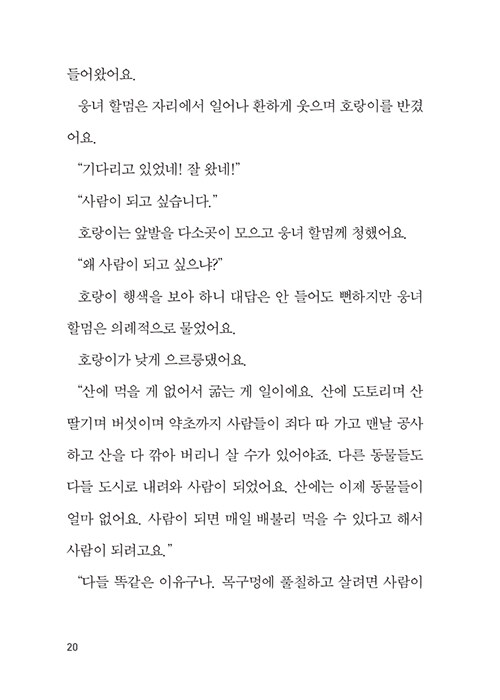 들어왔어요.

웅녀 할멈은 자리에서 일어나 환하게 웃으며 호랑이를 반겼어요.

“기다리고 있었네! 잘 왔네!”

“사람이 되고 싶습니다.”

호랑이는 앞발을 다소곳이 모으고 웅녀 할멈께 청했어요.

“왜 사람이 되고 싶으냐?”

호랑이 행색을 보아 하니 대답은 안 들어도 뻔하지만 웅녀 할멈은 의례적으로 물었어요.

호랑이가 낮게 으르릉댔어요.

“산에 먹을 게 없어서 굶는 게 일이에요. 산에 도토리며 산딸기며 버섯이며 약초까지 사람들이 죄다 따 가고 맨날 공사하고 산을 다 깎아 버리니 살 수가 있어야죠. 다른 동물들도 다들 도시로 내려와 사람이 되었어요. 산에는 이제 동물들이 얼마 없어요. 사람이 되면 매일 배불리 먹을 수 있다고 해서 사람이 되려고요.”

“다들 똑같은 이유구나. 목구멍에 풀칠하고 살려면 사람이

20